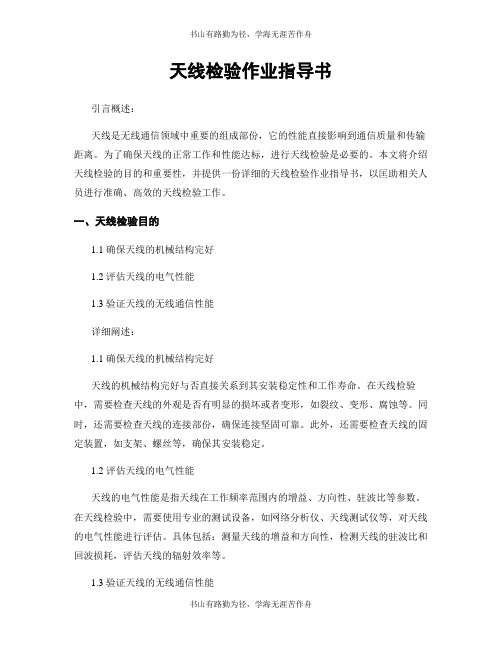 书山有路勤为径，学海无涯苦作舟

天线检验作业指导书

引言概述：

天线是无线通信领域中重要的组成部份，它的性能直接影响到通信质量和传输距离。为了确保天线的正常工作和性能达标，进行天线检验是必要的。本文将介绍天线检验的目的和重要性，并提供一份详细的天线检验作业指导书，以匡助相关人员进行准确、高效的天线检验工作。

一、天线检验目的

1.1 确保天线的机械结构完好

1.2 评估天线的电气性能

1.3 验证天线的无线通信性能

详细阐述：

1.1 确保天线的机械结构完好

天线的机械结构完好与否直接关系到其安装稳定性和工作寿命。在天线检验中，需要检查天线的外观是否有明显的损坏或者变形，如裂纹、变形、腐蚀等。同时，还需要检查天线的连接部份，确保连接坚固可靠。此外，还需要检查天线的固定装置，如支架、螺丝等，确保其安装稳定。

1.2 评估天线的电气性能

天线的电气性能是指天线在工作频率范围内的增益、方向性、驻波比等参数。在天线检验中，需要使用专业的测试设备，如网络分析仪、天线测试仪等，对天线的电气性能进行评估。具体包括：测量天线的增益和方向性，检测天线的驻波比和回波损耗，评估天线的辐射效率等。

1.3 验证天线的无线通信性能

书山有路勤为径，学海无涯苦作舟